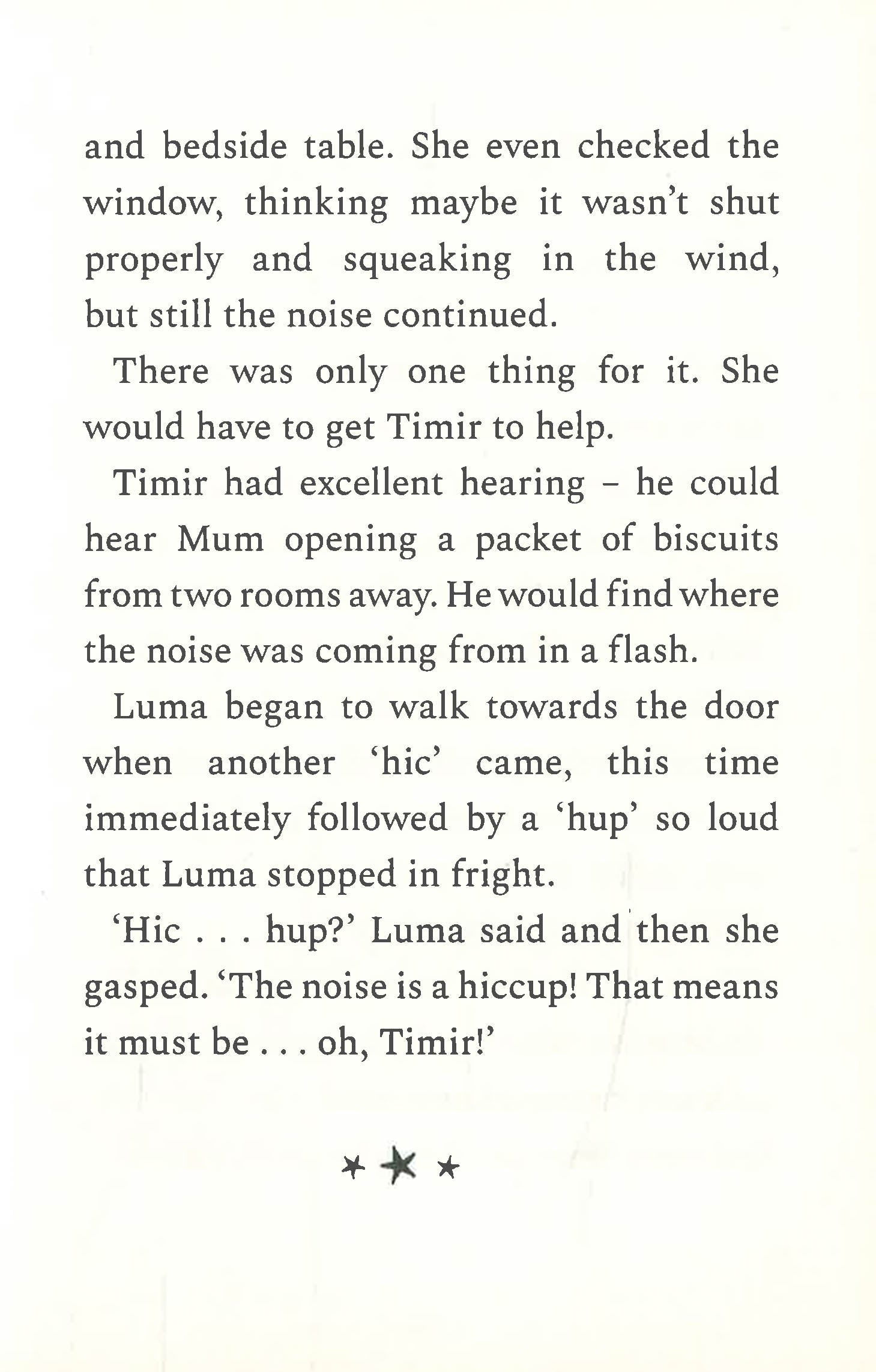 and bedside table. She even checked the window, thinking maybe it wasn't shut properly and squeaking in the wind, but still the noise continued.

There was only one thing for it. She would have to get Timir to help.

Timir had excellent hearing – he could hear Mum opening a packet of biscuits from two rooms away. He would find where the noise was coming from in a flash.

Luma began to walk towards the door when another 'hic' came, this time immediately followed by a 'hup' so loud that Luma stopped in fright.

'Hic . . . hup?' Luma said and then she gasped. 'The noise is a hiccup! That means it must be . . . oh, Timir!'